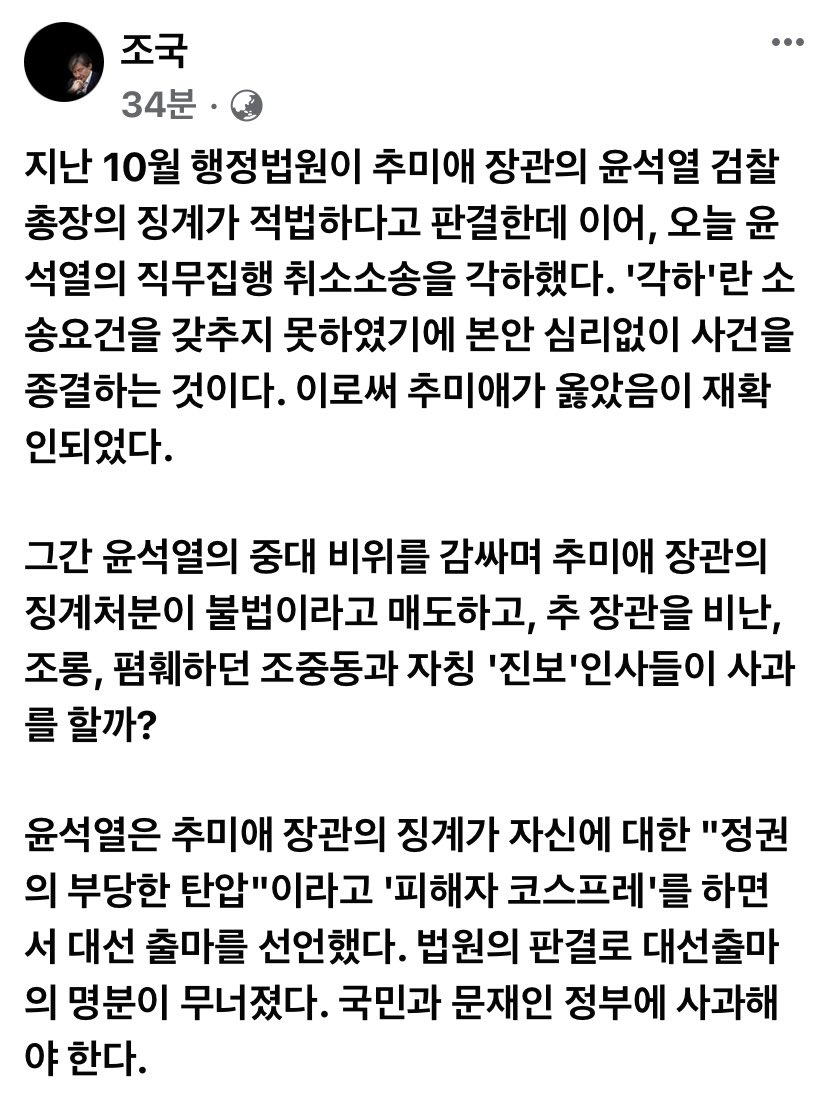 조국
34분 ·

지난 10월 행정법원이 추미애 장관의 윤석열 검찰총장의 징계가 적법하다고 판결한데 이어, 오늘 윤석열의 직무집행 취소소송을 각하했다. '각하'란 소송요건을 갖추지 못하였기에 본안 심리없이 사건을 종결하는 것이다. 이로써 추미애가 옳았음이 재확인되었다.

그간 윤석열의 중대 비위를 감싸며 추미애 장관의 징계처분이 불법이라고 매도하고, 추 장관을 비난, 조롱, 폄훼하던 조중동과 자칭 '진보'인사들이 사과를 할까?

윤석열은 추미애 장관의 징계가 자신에 대한 "정권의 부당한 탄압"이라고 '피해자 코스프레'를 하면서 대선 출마를 선언했다. 법원의 판결로 대선출마의 명분이 무너졌다. 국민과 문재인 정부에 사과해야 한다.